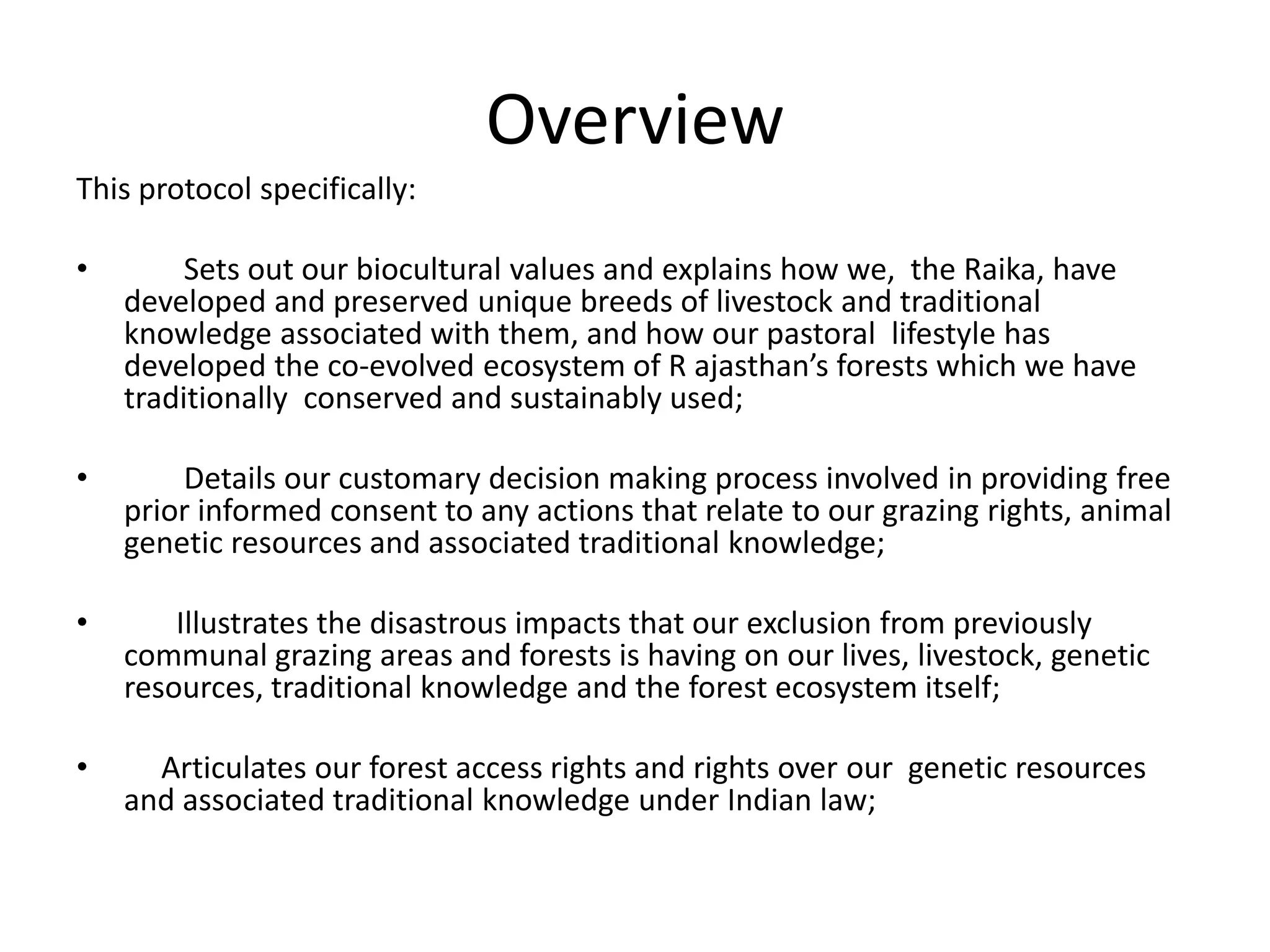 Overview

This protocol specifically:

• Sets out our biocultural values and explains how we, the Raika, have developed and preserved unique breeds of livestock and traditional knowledge associated with them, and how our pastoral lifestyle has developed the co-evolved ecosystem of R ajasthan's forests which we have traditionally conserved and sustainably used;

• Details our customary decision making process involved in providing free prior informed consent to any actions that relate to our grazing rights, animal genetic resources and associated traditional knowledge;

• Illustrates the disastrous impacts that our exclusion from previously communal grazing areas and forests is having on our lives, livestock, genetic resources, traditional knowledge and the forest ecosystem itself;

• Articulates our forest access rights and rights over our genetic resources and associated traditional knowledge under Indian law;